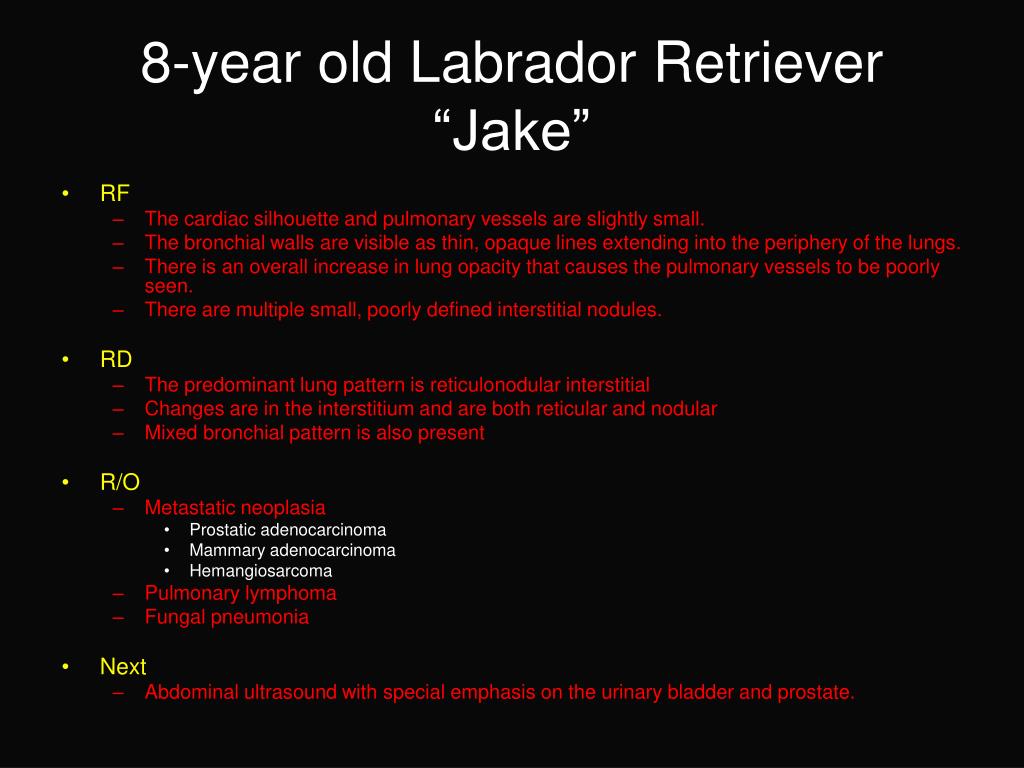 8-year old Labrador Retriever
“Jake”

• RF
– The cardiac silhouette and pulmonary vessels are slightly small.
– The bronchial walls are visible as thin, opaque lines extending into the periphery of the lungs.
– There is an overall increase in lung opacity that causes the pulmonary vessels to be poorly seen.
– There are multiple small, poorly defined interstitial nodules.

• RD
– The predominant lung pattern is reticulonodular interstitial
– Changes are in the interstitium and are both reticular and nodular
– Mixed bronchial pattern is also present

• R/O
– Metastatic neoplasia
  • Prostatic adenocarcinoma
  • Mammary adenocarcinoma
  • Hemangiosarcoma
– Pulmonary lymphoma
– Fungal pneumonia

• Next
– Abdominal ultrasound with special emphasis on the urinary bladder and prostate.